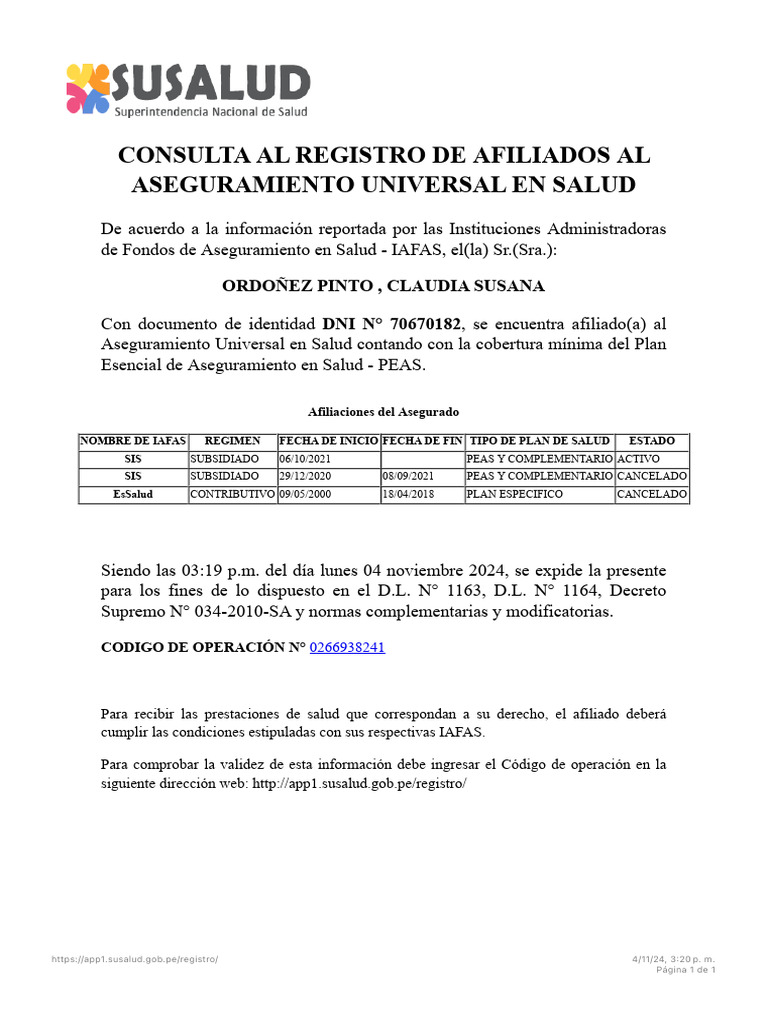 SUSALUD
Superintendencia Nacional de Salud

CONSULTA AL REGISTRO DE AFILIADOS AL ASEGURAMIENTO UNIVERSAL EN SALUD

De acuerdo a la información reportada por las Instituciones Administradoras de Fondos de Aseguramiento en Salud - IAFAS, el(la) Sr.(Sra.):

ORDOÑEZ PINTO , CLAUDIA SUSANA

Con documento de identidad DNI N° 70670182, se encuentra afiliado(a) al Aseguramiento Universal en Salud contando con la cobertura mínima del Plan Esencial de Aseguramiento en Salud - PEAS.

Afiliaciones del Asegurado

| NOMBRE DE IAFAS | REGIMEN | FECHA DE INICIO | FECHA DE FIN | TIPO DE PLAN DE SALUD | ESTADO |
|---|---|---|---|---|---|
| SIS | SUBSIDIADO | 06/10/2021 | | PEAS Y COMPLEMENTARIO | ACTIVO |
| SIS | SUBSIDIADO | 29/12/2020 | 08/09/2021 | PEAS Y COMPLEMENTARIO | CANCELADO |
| EsSalud | CONTRIBUTIVO | 09/05/2000 | 18/04/2018 | PLAN ESPECIFICO | CANCELADO |

Siendo las 03:19 p.m. del día lunes 04 noviembre 2024, se expide la presente para los fines de lo dispuesto en el D.L. N° 1163, D.L. N° 1164, Decreto Supremo N° 034-2010-SA y normas complementarias y modificatorias.

CODIGO DE OPERACIÓN N° 0266938241

Para recibir las prestaciones de salud que correspondan a su derecho, el afiliado deberá cumplir las condiciones estipuladas con sus respectivas IAFAS.

Para comprobar la validez de esta información debe ingresar el Código de operación en la siguiente dirección web: http://app1.susalud.gob.pe/registro/

https://app1.susalud.gob.pe/registro/
4/11/24, 3:20 p. m.
Página 1 de 1